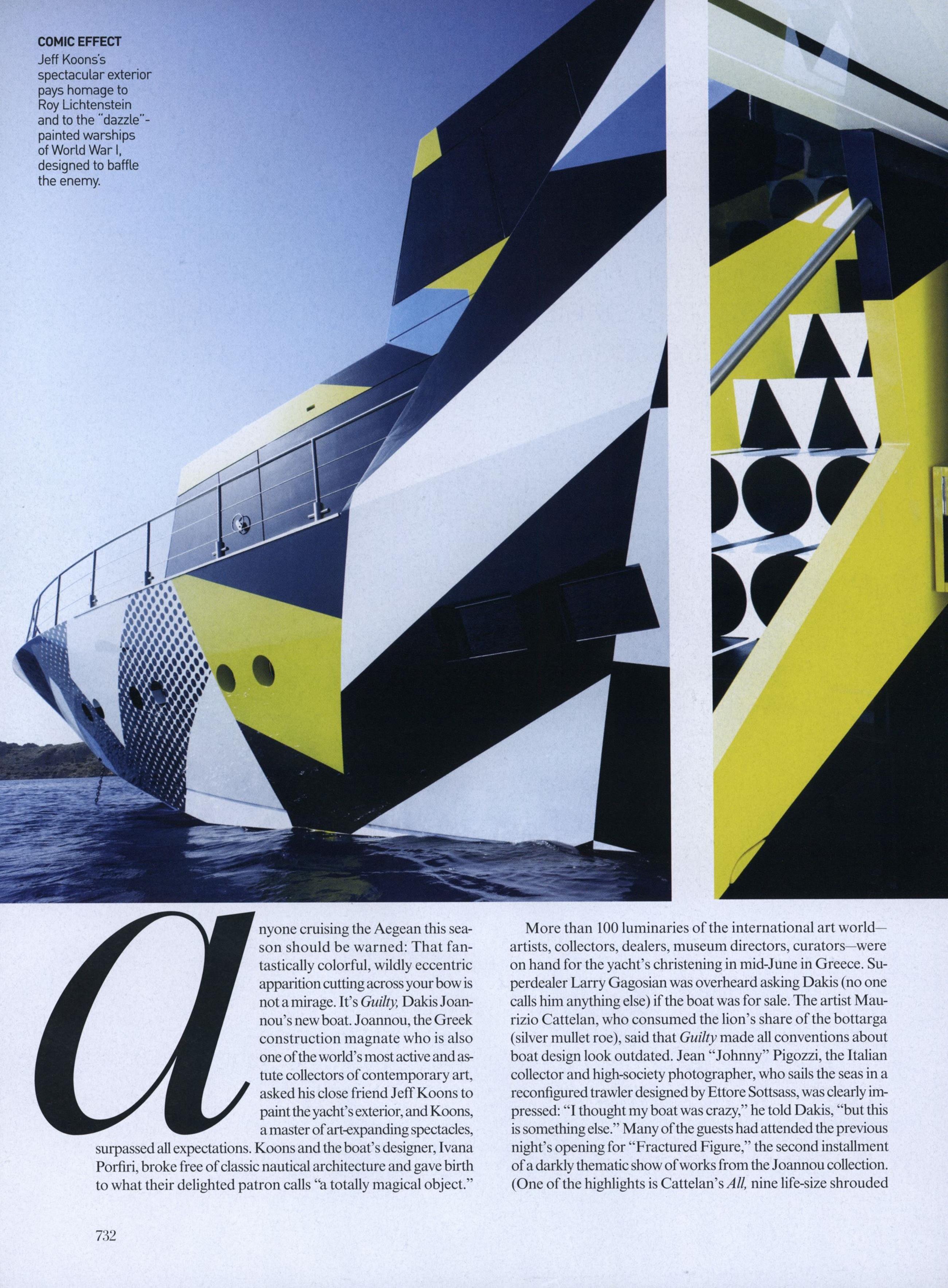 COMIC EFFECT
Jeff Koons's spectacular exterior pays homage to Roy Lichtenstein and to the "dazzle"-painted warships of World War I, designed to baffle the enemy.

anyone cruising the Aegean this season should be warned: That fantastically colorful, wildly eccentric apparition cutting across your bow is not a mirage. It's Guilty, Dakis Joannou's new boat. Joannou, the Greek construction magnate who is also one of the world's most active and astute collectors of contemporary art, asked his close friend Jeff Koons to paint the yacht's exterior, and Koons, a master of art-expanding spectacles, surpassed all expectations. Koons and the boat's designer, Ivana Porfiri, broke free of classic nautical architecture and gave birth to what their delighted patron calls "a totally magical object."

More than 100 luminaries of the international art world—artists, collectors, dealers, museum directors, curators—were on hand for the yacht's christening in mid-June in Greece. Superdealer Larry Gagosian was overheard asking Dakis (no one calls him anything else) if the boat was for sale. The artist Maurizio Cattelan, who consumed the lion's share of the bottarga (silver mullet roe), said that Guilty made all conventions about boat design look outdated. Jean "Johnny" Pigozzi, the Italian collector and high-society photographer, who sails the seas in a reconfigured trawler designed by Ettore Sottsass, was clearly impressed: "I thought my boat was crazy," he told Dakis, "but this is something else." Many of the guests had attended the previous night's opening for "Fractured Figure," the second installment of a darkly thematic show of works from the Joannou collection. (One of the highlights is Cattelan's All, nine life-size shrouded

732